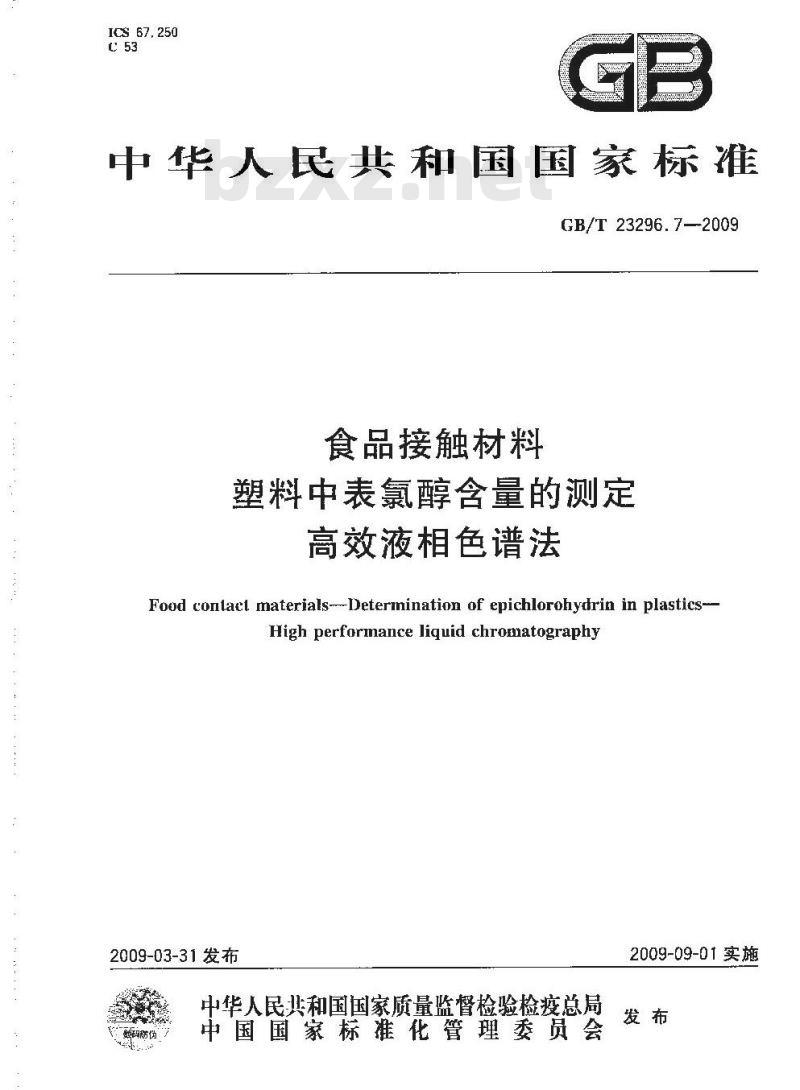 ICS 67.250
C 53

GB

中华人民共和国国家标准

bzxz.net

GB/T 23296.7—2009

食品接触材料
塑料中表氯醇含量的测定
高效液相色谱法

Food contact materials—Determination of epichlorohydrin in plastics—
High performance liquid chromatography

2009-03-31 发布

2009-09-01 实施

中华人民共和国国家质量监督检验检疫总局
中国国家标准化管理委员会
发布